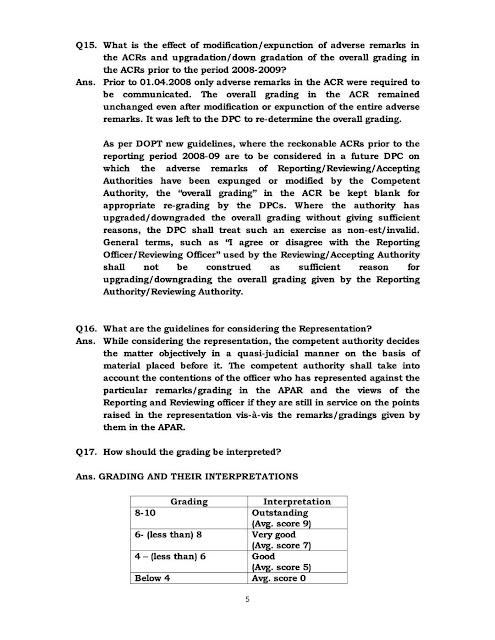 Q15. What is the effect of modification/expunction of adverse remarks in the ACRs and upgradation/down gradation of the overall grading in the ACRs prior to the period 2008-2009?

Ans. Prior to 01.04.2008 only adverse remarks in the ACR were required to be communicated. The overall grading in the ACR remained unchanged even after modification or expunction of the entire adverse remarks. It was left to the DPC to re-determine the overall grading.

As per DOPT new guidelines, where the reckonable ACRs prior to the reporting period 2008-09 are to be considered in a future DPC on which the adverse remarks of Reporting/Reviewing/Accepting Authorities have been expunged or modified by the Competent Authority, the "overall grading" in the ACR be kept blank for appropriate re-grading by the DPCs. Where the authority has upgraded/downgraded the overall grading without giving sufficient reasons, the DPC shall treat such an exercise as non-est/invalid. General terms, such as "I agree or disagree with the Reporting Officer/Reviewing Officer" used by the Reviewing/Accepting Authority shall not be construed as sufficient reason for upgrading/downgrading the overall grading given by the Reporting Authority/Reviewing Authority.

Q16. What are the guidelines for considering the Representation?

Ans. While considering the representation, the competent authority decides the matter objectively in a quasi-judicial manner on the basis of material placed before it. The competent authority shall take into account the contentions of the officer who has represented against the particular remarks/grading in the APAR and the views of the Reporting and Reviewing officer if they are still in service on the points raised in the representation vis-à-vis the remarks/gradings given by them in the APAR.

Q17. How should the grading be interpreted?

Ans. GRADING AND THEIR INTERPRETATIONS

| Grading | Interpretation |
|---|---|
| 8-10 | Outstanding (Avg. score 9) |
| 6- (less than) 8 | Very good (Avg. score 7) |
| 4 – (less than) 6 | Good (Avg. score 5) |
| Below 4 | Avg. score 0 |

5